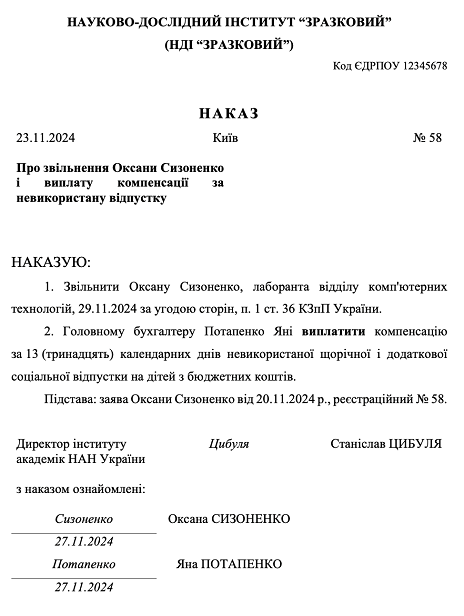 НАУКОВО-ДОСЛІДНИЙ ІНСТИТУТ “ЗРАЗКОВИЙ”
(НДІ “ЗРАЗКОВИЙ”)

Код ЄДРПОУ 12345678

НАКАЗ

23.11.2024 Київ № 58

Про звільнення Оксани Сизоненко і виплату компенсації за невикористану відпустку

НАКАЗУЮ:

1. Звільнити Оксану Сизоненко, лаборанта відділу комп'ютерних технологій, 29.11.2024 за угодою сторін, п. 1 ст. 36 КЗпП України.

2. Головному бухгалтеру Потапенко Яні виплатити компенсацію за 13 (тринадцять) календарних днів невикористаної щорічної і додаткової соціальної відпустки на дітей з бюджетних коштів.

Підстава: заява Оксани Сизоненко від 20.11.2024 р., реєстраційний № 58.

Директор інституту академік НАН України Цибуля Станіслав ЦИБУЛЯ

з наказом ознайомлені:

Сизоненко Оксана СИЗОНЕНКО
27.11.2024

Потапенко Яна ПОТАПЕНКО
27.11.2024